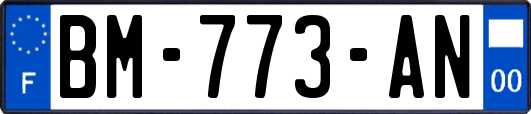 F
BM-773-AN
00